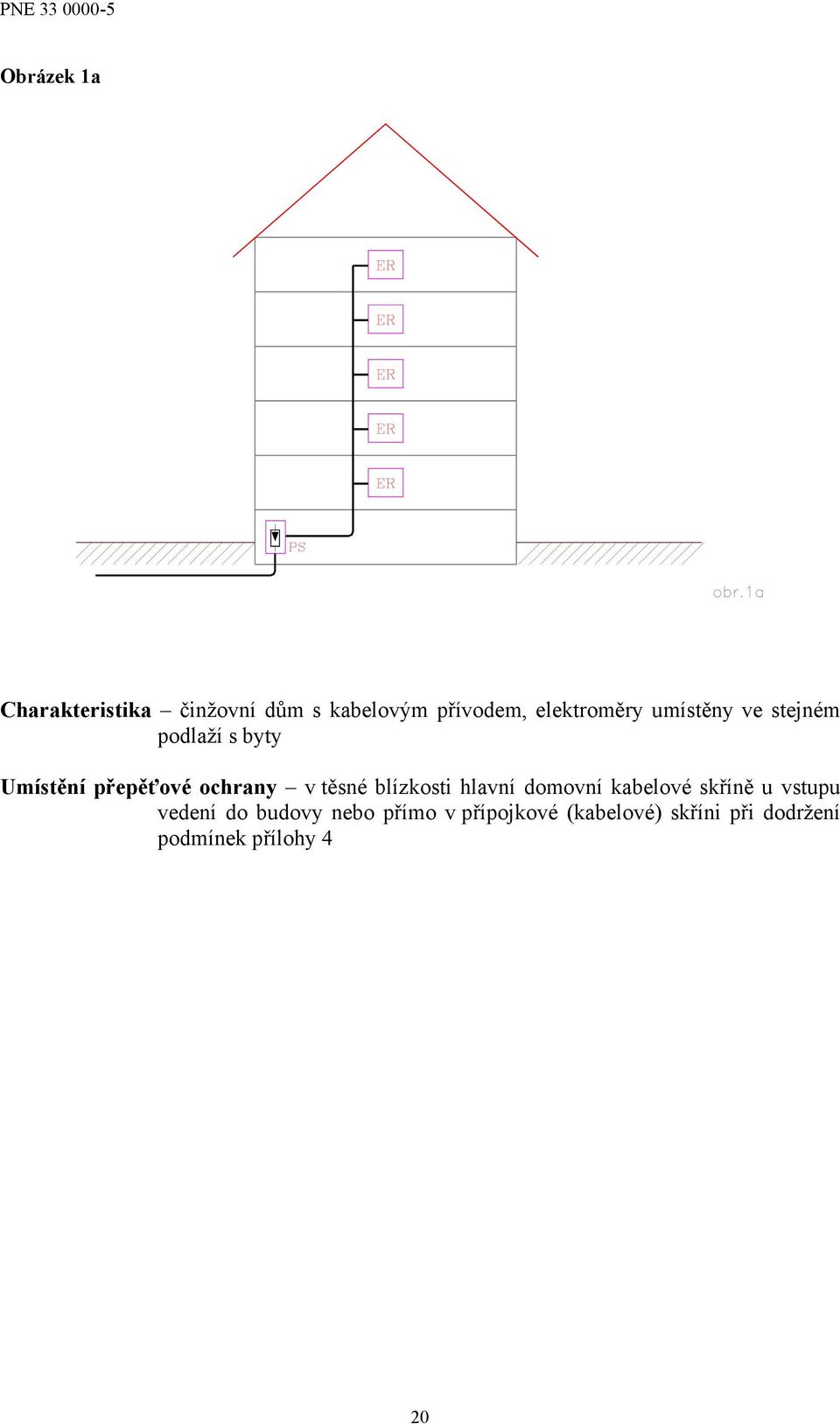 PNE 33 0000-5

Obrázek 1a

ER

ER

ER

ER

ER

PS

obr.1a

Charakteristika – činžovní dům s kabelovým přívodem, elektroměry umístěny ve stejném podlaží s byty

Umístění přepěťové ochrany – v těsné blízkosti hlavní domovní kabelové skříně u vstupu vedení do budovy nebo přímo v přípojkové (kabelové) skříni při dodržení podmínek přílohy 4

20